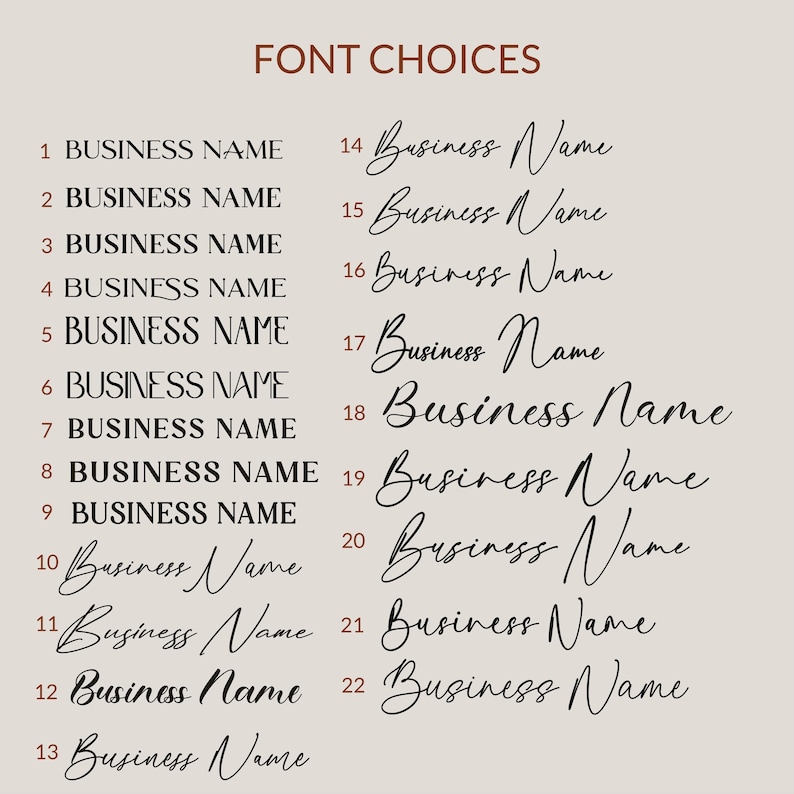 FONT CHOICES

1 BUSINESS NAME
2 BUSINESS NAME
3 BUSINESS NAME
4 BUSINESS NAME
5 BUSINESS NAME
6 BUSINESS NAME
7 BUSINESS NAME
8 BUSINESS NAME
9 BUSINESS NAME
10 Business Name
11 Business Name
12 Business Name
13 Business Name

14 Business Name
15 Business Name
16 Business Name
17 Business Name
18 Business Name
19 Business Name
20 Business Name
21 Business Name
22 Business Name